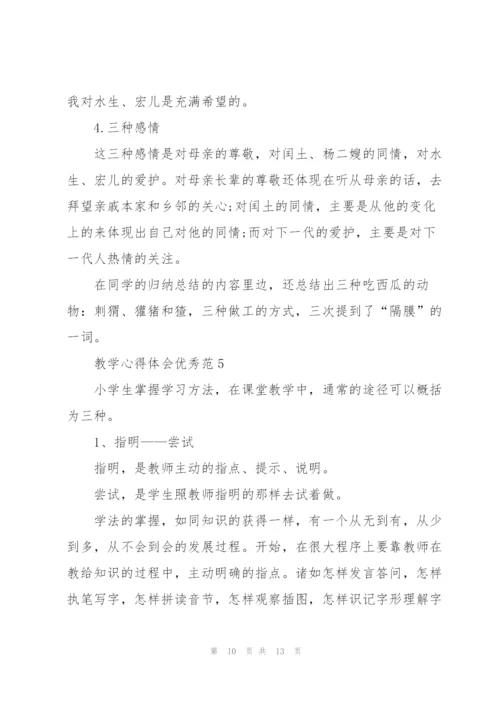 我对水生、宏儿是充满希望的。

4.三种感情

这三种感情是对母亲的尊敬，对闰土、杨二嫂的同情，对水生、宏儿的爱护。对母亲长辈的尊敬还体现在听从母亲的话，去拜望亲戚本家和乡邻的关心;对闰土的同情，主要是从他的变化上的来体现出自己对他的同情;而对下一代的爱护，主要是对下一代人热情的关注。

在同学的归纳总结的内容里边，还总结出三种吃西瓜的动物：刺猬、獾猪和猹，三种做工的方式，三次提到了“隔膜”的一词。

教学心得体会优秀范5

小学生掌握学习方法，在课堂教学中，通常的途径可以概括为三种。

1、指明——尝试

指明，是教师主动的指点、提示、说明。

尝试，是学生照教师指明的那样去试着做。

学法的掌握，如同知识的获得一样，有一个从无到有，从少到多，从不会到会的发展过程。开始，在很大程序上要靠教师在教给知识的过程中，主动明确的指点。诸如怎样发言答问，怎样执笔写字，怎样拼读音节，怎样观察插图，怎样识记字形理解字

第 10 页 共 13 页